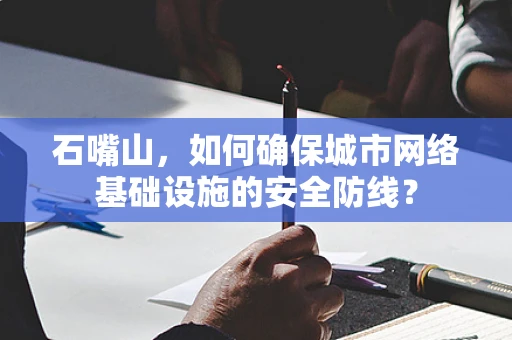 石嘴山，如何确保城市网络基础设施的安全防线？